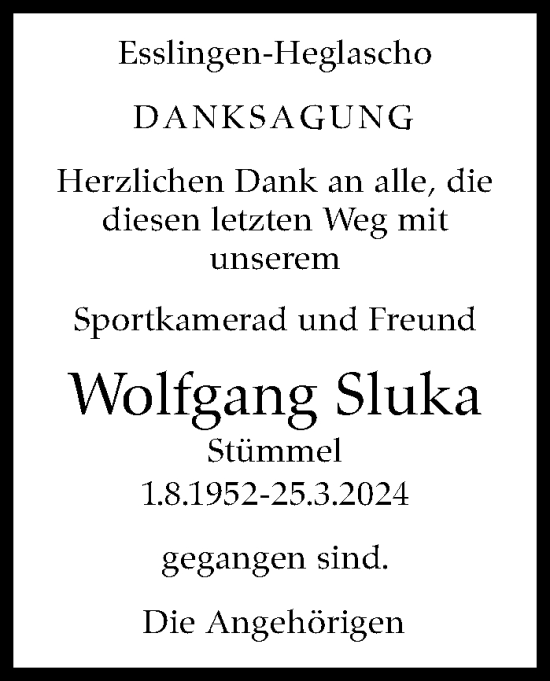 Esslingen-Heglascho

DANKSAGUNG

Herzlichen Dank an alle, die diesen letzten Weg mit unserem

Sportkamerad und Freund

Wolfgang Sluka
Stümmel
1.8.1952-25.3.2024

gegangen sind.

Die Angehörigen